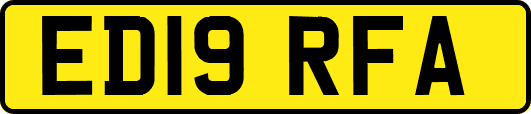 ED19 RFA